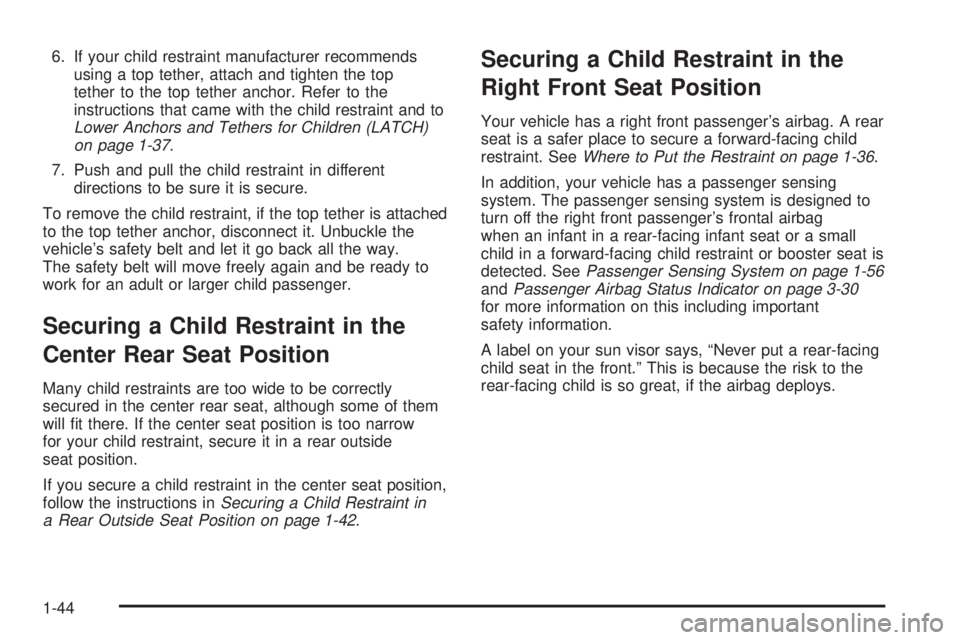 6. If your child restraint manufacturer recommends using a top tether, attach and tighten the top tether to the top tether anchor. Refer to the instructions that came with the child restraint and to Lower Anchors and Tethers for Children (LATCH) on page 1-37.

7. Push and pull the child restraint in different directions to be sure it is secure.

To remove the child restraint, if the top tether is attached to the top tether anchor, disconnect it. Unbuckle the vehicle's safety belt and let it go back all the way. The safety belt will move freely again and be ready to work for an adult or larger child passenger.

Securing a Child Restraint in the Center Rear Seat Position

Many child restraints are too wide to be correctly secured in the center rear seat, although some of them will fit there. If the center seat position is too narrow for your child restraint, secure it in a rear outside seat position.

If you secure a child restraint in the center seat position, follow the instructions in Securing a Child Restraint in a Rear Outside Seat Position on page 1-42.

Securing a Child Restraint in the Right Front Seat Position

Your vehicle has a right front passenger's airbag. A rear seat is a safer place to secure a forward-facing child restraint. See Where to Put the Restraint on page 1-36.

In addition, your vehicle has a passenger sensing system. The passenger sensing system is designed to turn off the right front passenger's frontal airbag when an infant in a rear-facing infant seat or a small child in a forward-facing child restraint or booster seat is detected. See Passenger Sensing System on page 1-56 and Passenger Airbag Status Indicator on page 3-30 for more information on this including important safety information.

A label on your sun visor says, "Never put a rear-facing child seat in the front." This is because the risk to the rear-facing child is so great, if the airbag deploys.

1-44

carmanualsonline.info